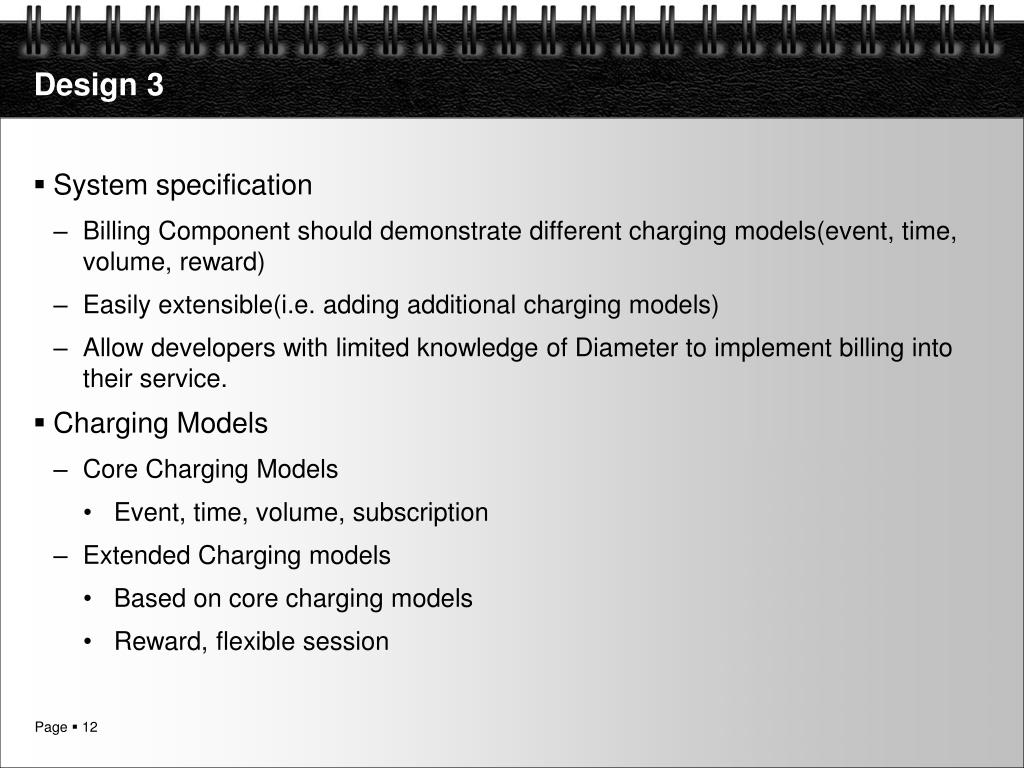 Design 3

▪ System specification

– Billing Component should demonstrate different charging models(event, time, volume, reward)

– Easily extensible(i.e. adding additional charging models)

– Allow developers with limited knowledge of Diameter to implement billing into their service.

▪ Charging Models

– Core Charging Models

• Event, time, volume, subscription

– Extended Charging models

• Based on core charging models

• Reward, flexible session

Page ▪ 12